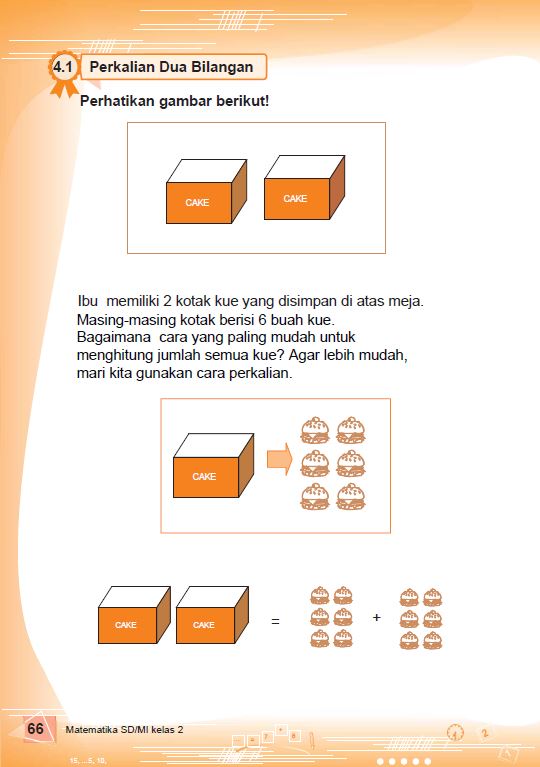 4.1 Perkalian Dua Bilangan

Perhatikan gambar berikut!

CAKE CAKE

Ibu memiliki 2 kotak kue yang disimpan di atas meja. Masing-masing kotak berisi 6 buah kue. Bagaimana cara yang paling mudah untuk menghitung jumlah semua kue? Agar lebih mudah, mari kita gunakan cara perkalian.

CAKE

CAKE CAKE = +

66 Matematika SD/MI kelas 2

15, ...5, 10,